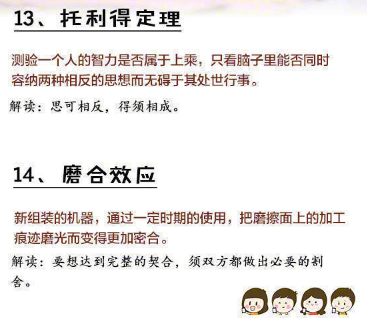 13、托利得定理

测验一个人的智力是否属于上乘，只看脑子里能否同时容纳两种相反的思想而无碍于其处世行事。

解读：思可相反，得须相成。

14、磨合效应

新组装的机器，通过一定时期的使用，把磨擦面上的加工痕迹磨光而变得更加密合。

解读：要想达到完整的契合，须双方都做出必要的割舍。